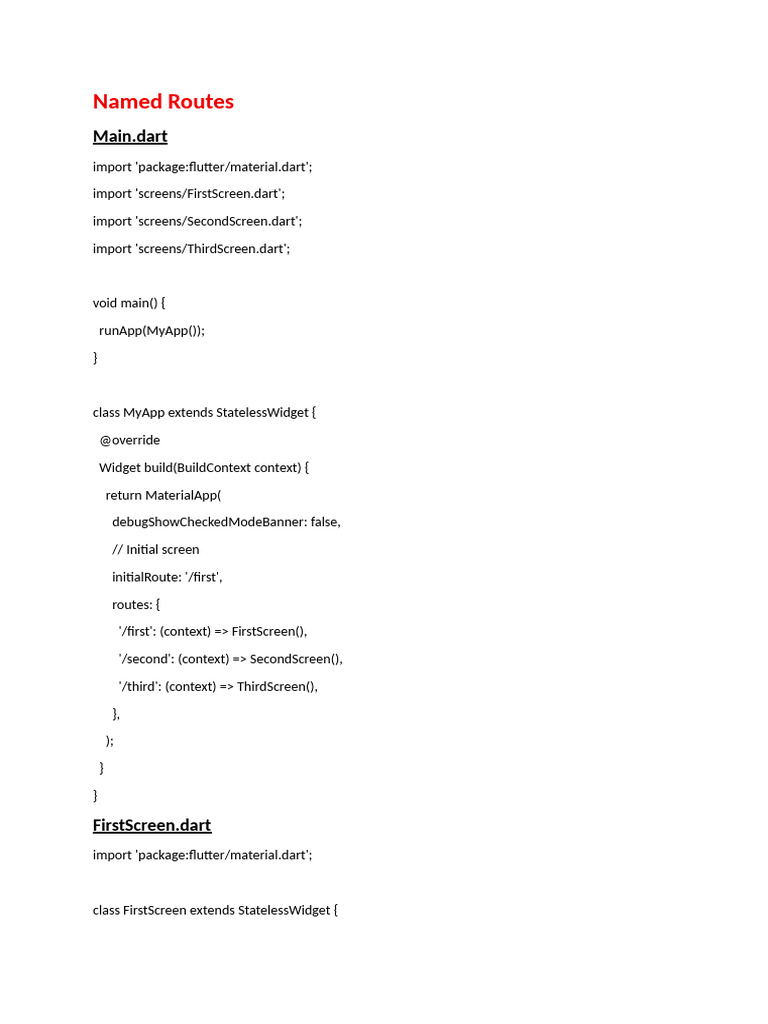 Named Routes

Main.dart

import 'package:flutter/material.dart';

import 'screens/FirstScreen.dart';

import 'screens/SecondScreen.dart';

import 'screens/ThirdScreen.dart';

void main() {

runApp(MyApp());

}

class MyApp extends StatelessWidget {

@override

Widget build(BuildContext context) {

return MaterialApp(

debugShowCheckedModeBanner: false,

// Initial screen

initialRoute: '/first',

routes: {

'/first': (context) => FirstScreen(),

'/second': (context) => SecondScreen(),

'/third': (context) => ThirdScreen(),

},

);

}

}

FirstScreen.dart

import 'package:flutter/material.dart';

class FirstScreen extends StatelessWidget {